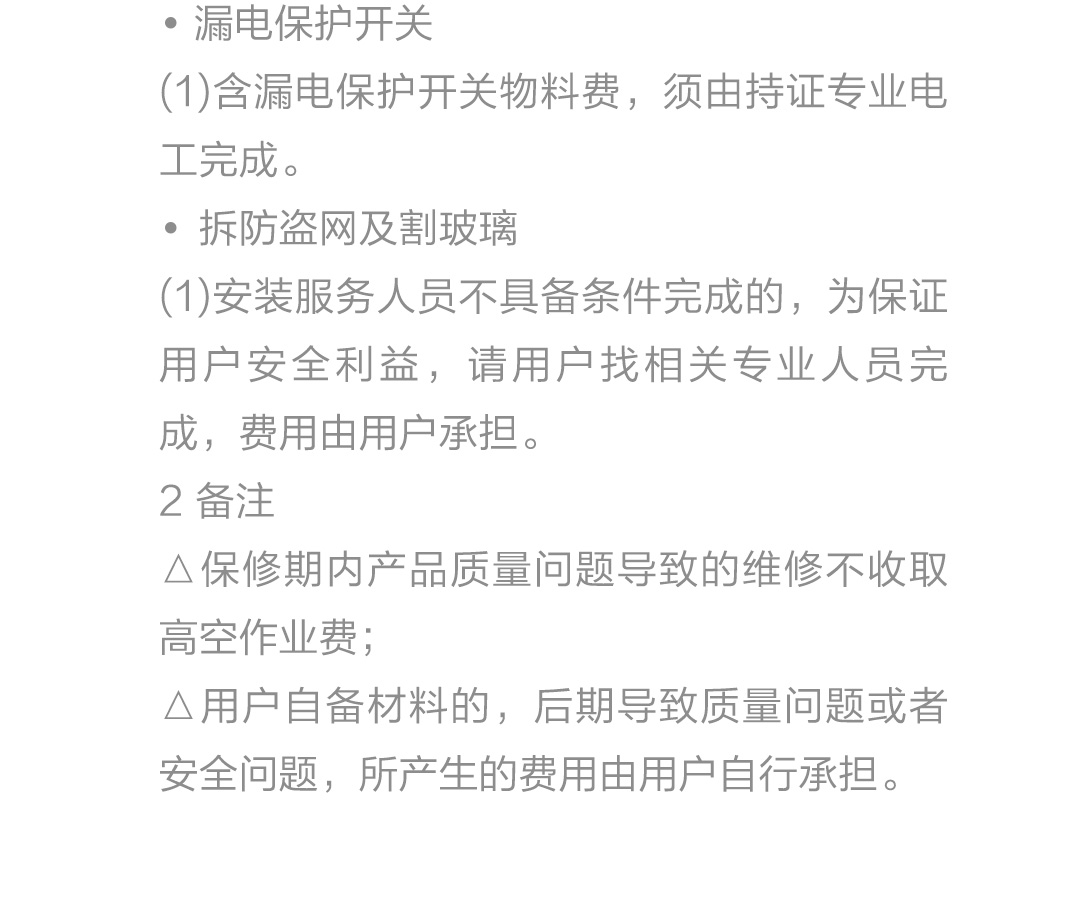 • 漏电保护开关

(1)含漏电保护开关物料费，须由持证专业电工完成。

• 拆防盗网及割玻璃

(1)安装服务人员不具备条件完成的，为保证用户安全利益，请用户找相关专业人员完成，费用由用户承担。

2 备注

△保修期内产品质量问题导致的维修不收取高空作业费；

△用户自备材料的，后期导致质量问题或者安全问题，所产生的费用由用户自行承担。